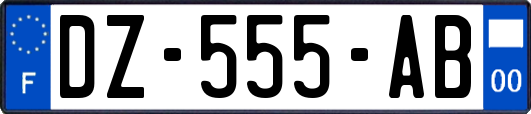 F
DZ-555-AB
00